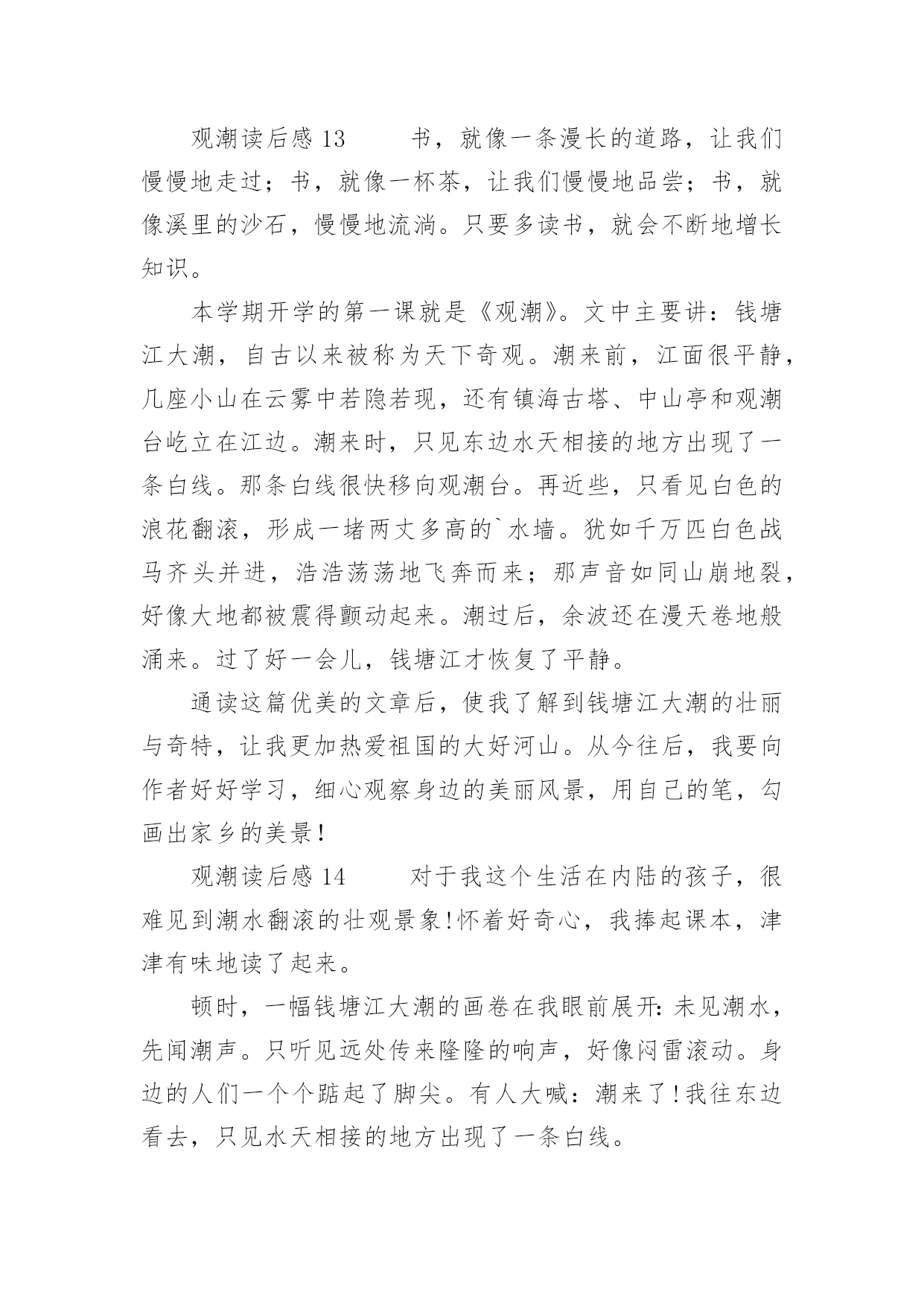 观潮读后感 13　　书，就像一条漫长的道路，让我们慢慢地走过；书，就像一杯茶，让我们慢慢地品尝；书，就像溪里的沙石，慢慢地流淌。只要多读书，就会不断地增长知识。

本学期开学的第一课就是《观潮》。文中主要讲：钱塘江大潮，自古以来被称为天下奇观。潮来前，江面很平静，几座小山在云雾中若隐若现，还有镇海古塔、中山亭和观潮台屹立在江边。潮来时，只见东边水天相接的地方出现了一条白线。那条白线很快移向观潮台。再近些，只看见白色的浪花翻滚，形成一堵两丈多高的`水墙。犹如千万匹白色战马齐头并进，浩浩荡荡地飞奔而来；那声音如同山崩地裂，好像大地都被震得颤动起来。潮过后，余波还在漫天卷地般涌来。过了好一会儿，钱塘江才恢复了平静。

通读这篇优美的文章后，使我了解到钱塘江大潮的壮丽与奇特，让我更加热爱祖国的大好河山。从今往后，我要向作者好好学习，细心观察身边的美丽风景，用自己的笔，勾画出家乡的美景!

观潮读后感 14　　对于我这个生活在内陆的孩子，很难见到潮水翻滚的壮观景象!怀着好奇心，我捧起课本，津津有味地读了起来。

顿时，一幅钱塘江大潮的画卷在我眼前展开:未见潮水，先闻潮声。只听见远处传来隆隆的响声，好像闷雷滚动。身边的人们一个个踮起了脚尖。有人大喊：潮来了!我往东边看去，只见水天相接的地方出现了一条白线。